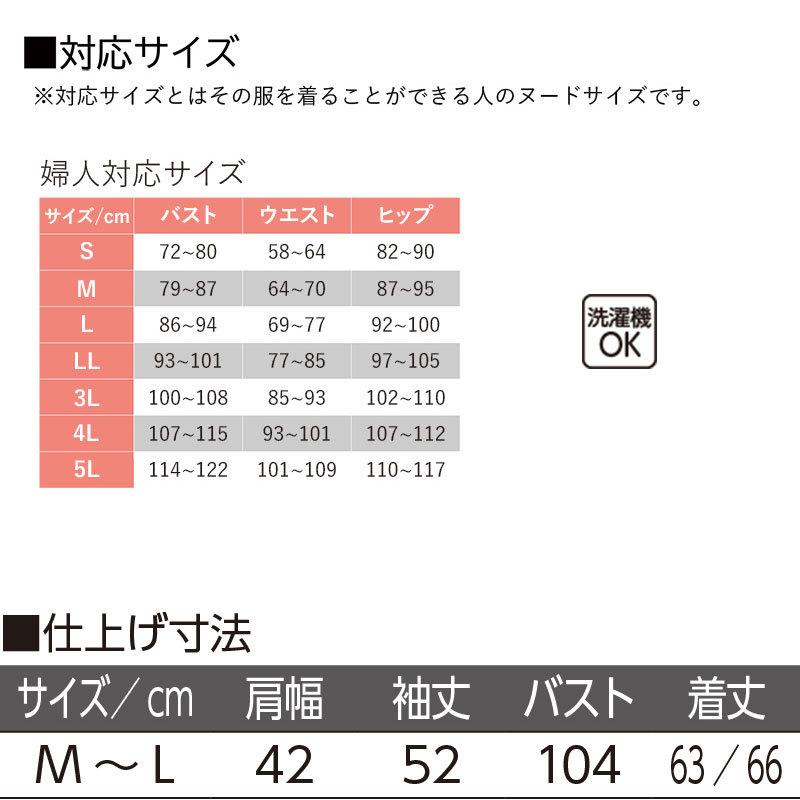 ■対応サイズ
※対応サイズとはその服を着ることができる人のヌードサイズです。

婦人対応サイズ

| サイズ/cm | バスト | ウエスト | ヒップ |
|---|---|---|---|
| S | 72~80 | 58~64 | 82~90 |
| M | 79~87 | 64~70 | 87~95 |
| L | 86~94 | 69~77 | 92~100 |
| LL | 93~101 | 77~85 | 97~105 |
| 3L | 100~108 | 85~93 | 102~110 |
| 4L | 107~115 | 93~101 | 107~112 |
| 5L | 114~122 | 101~109 | 110~117 |

洗濯機 OK

■仕上げ寸法

| サイズ/cm | 肩幅 | 袖丈 | バスト | 着丈 |
|---|---|---|---|---|
| M～L | 42 | 52 | 104 | 63/66 |